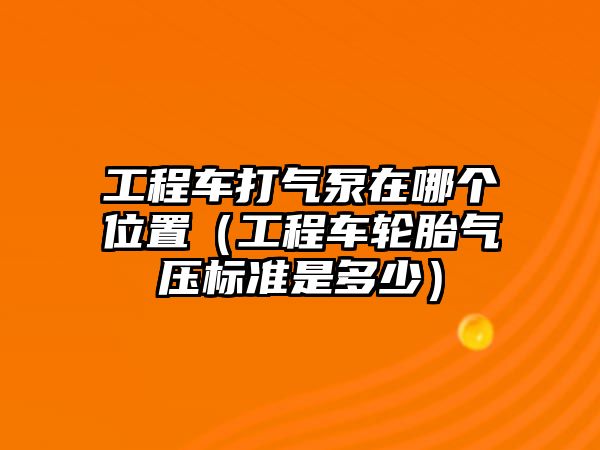 工程车打气泵在哪个位置（工程车轮胎气压标准是多少）